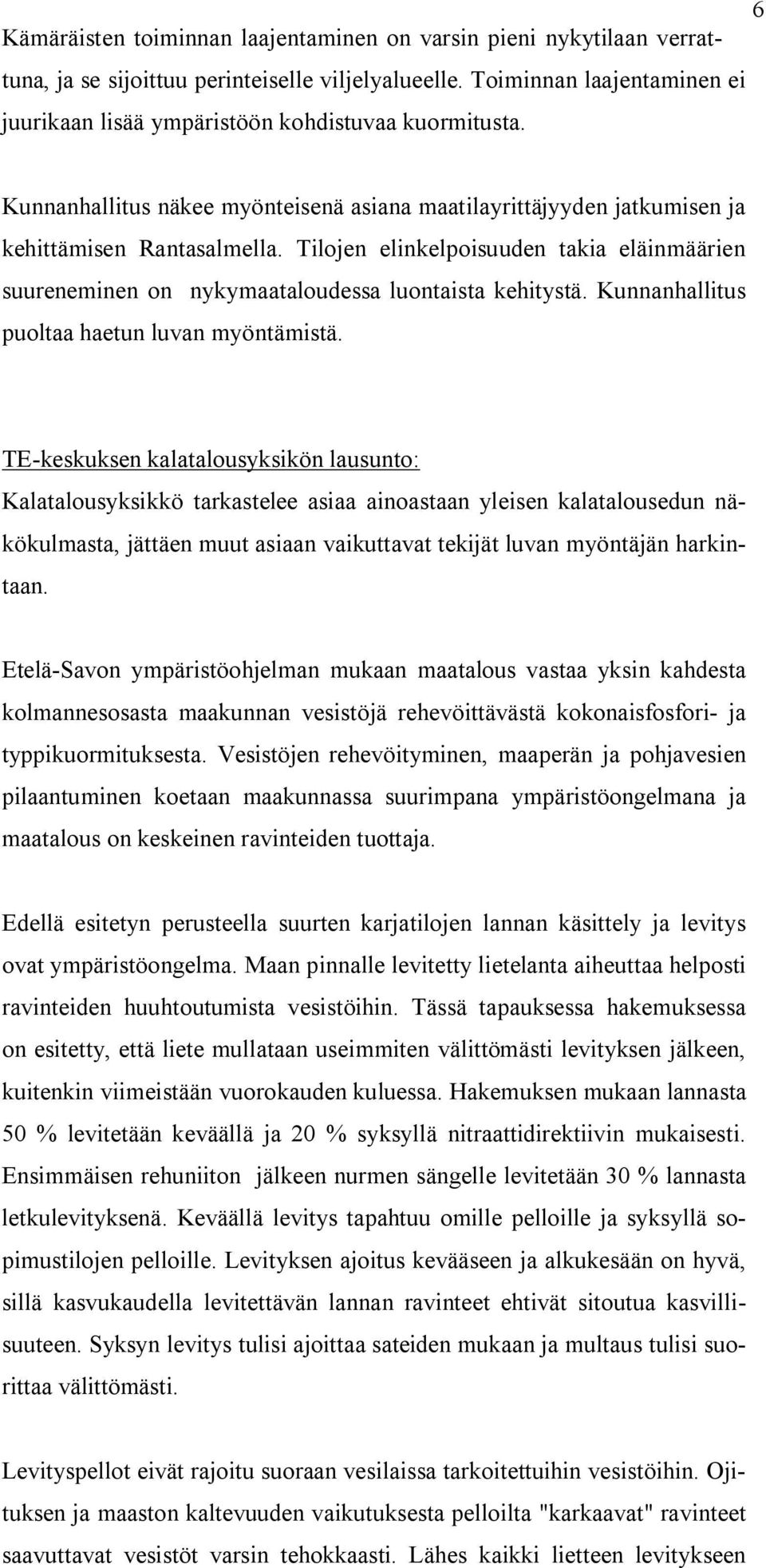 6

Kämäräisten toiminnan laajentaminen on varsin pieni nykytilaan verrattuna, ja se sijoittuu perinteiselle viljelyalueelle. Toiminnan laajentaminen ei juurikaan lisää ympäristöön kohdistuvaa kuormitusta.

Kunnanhallitus näkee myönteisenä asiana maatilayrittäjyyden jatkumisen ja kehittämisen Rantasalmella. Tilojen elinkelpoisuuden takia eläinmäärien suureneminen on nykymaataloudessa luontaista kehitystä. Kunnanhallitus puoltaa haetun luvan myöntämistä.

TE-keskuksen kalatalousyksikön lausunto:
Kalatalousyksikkö tarkastelee asiaa ainoastaan yleisen kalatalousedun näkökulmasta, jättäen muut asiaan vaikuttavat tekijät luvan myöntäjän harkintaan.

Etelä-Savon ympäristöohjelman mukaan maatalous vastaa yksin kahdesta kolmannesosasta maakunnan vesistöjä rehevöittävästä kokonaisfosfori- ja typpikuormituksesta. Vesistöjen rehevöityminen, maaperän ja pohjavesien pilaantuminen koetaan maakunnassa suurimpana ympäristöongelmana ja maatalous on keskeinen ravinteiden tuottaja.

Edellä esitetyn perusteella suurten karjatilojen lannan käsittely ja levitys ovat ympäristöongelma. Maan pinnalle levitetty lietelanta aiheuttaa helposti ravinteiden huuhtoutumista vesistöihin. Tässä tapauksessa hakemuksessa on esitetty, että liete mullataan useimmiten välittömästi levityksen jälkeen, kuitenkin viimeistään vuorokauden kuluessa. Hakemuksen mukaan lannasta 50 % levitetään keväällä ja 20 % syksyllä nitraattidirektiivin mukaisesti. Ensimmäisen rehuniiton jälkeen nurmen sängelle levitetään 30 % lannasta letkulevityksenä. Keväällä levitys tapahtuu omille pelloille ja syksyllä sopimustilojen pelloille. Levityksen ajoitus kevääseen ja alkukesään on hyvä, sillä kasvukaudella levitettävän lannan ravinteet ehtivät sitoutua kasvillisuuteen. Syksyn levitys tulisi ajoittaa sateiden mukaan ja multaus tulisi suorittaa välittömästi.

Levityspellot eivät rajoitu suoraan vesilaissa tarkoitettuihin vesistöihin. Ojituksen ja maaston kaltevuuden vaikutuksesta pelloilta "karkaavat" ravinteet saavuttavat vesistöt varsin tehokkaasti. Lähes kaikki lietteen levitykseen